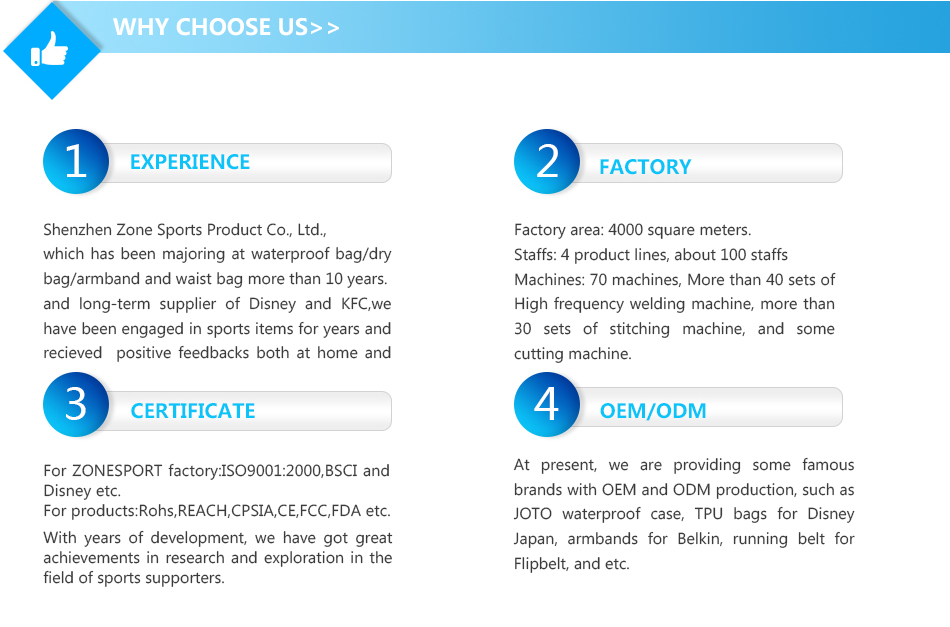 WHY CHOOSE US>>

1 EXPERIENCE

Shenzhen Zone Sports Product Co., Ltd.,
which has been majoring at waterproof bag/dry bag/armband and waist bag more than 10 years.
and long-term supplier of Disney and KFC,we have been engaged in sports items for years and recieved positive feedbacks both at home and

2 FACTORY

Factory area: 4000 square meters.
Staffs: 4 product lines, about 100 staffs
Machines: 70 machines, More than 40 sets of High frequency welding machine, more than 30 sets of stitching machine, and some cutting machine.

3 CERTIFICATE

For ZONESPORT factory:ISO9001:2000,BSCI and Disney etc.
For products:Rohs,REACH,CPSIA,CE,FCC,FDA etc.
With years of development, we have got great achievements in research and exploration in the field of sports supporters.

4 OEM/ODM

At present, we are providing some famous brands with OEM and ODM production, such as JOTO waterproof case, TPU bags for Disney Japan, armbands for Belkin, running belt for Flipbelt, and etc.